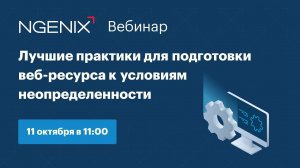 NGENIX Вебинар

Лучшие практики для подготовки веб-ресурса к условиям неопределенности

11 октября в 11:00